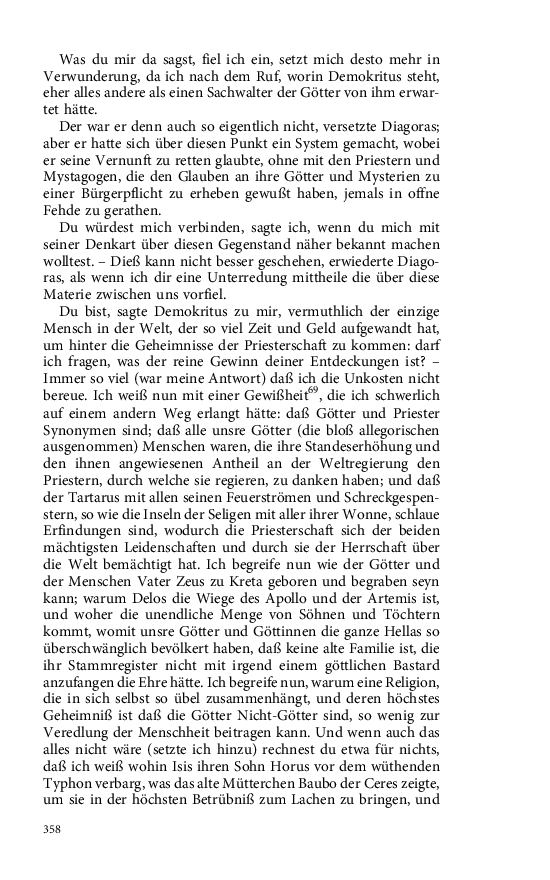 Was du mir da sagst, fiel ich ein, setzt mich desto mehr in Verwunderung, da ich nach dem Ruf, worin Demokritus steht, eher alles andere als einen Sachwalter der Götter von ihm erwartet hätte.

Der war er denn auch so eigentlich nicht, versetzte Diagoras; aber er hatte sich über diesen Punkt ein System gemacht, wobei er seine Vernunft zu retten glaubte, ohne mit den Priestern und Mystagogen, die den Glauben an ihre Götter und Mysterien zu einer Bürgerpflicht zu erheben gewußt haben, jemals in offne Fehde zu gerathen.

Du würdest mich verbinden, sagte ich, wenn du mich mit seiner Denkart über diesen Gegenstand näher bekannt machen wolltest. – Dieß kann nicht besser geschehen, erwiederte Diagoras, als wenn ich dir eine Unterredung mittheile die über diese Materie zwischen uns vorfiel.

Du bist, sagte Demokritus zu mir, vermuthlich der einzige Mensch in der Welt, der so viel Zeit und Geld aufgewandt hat, um hinter die Geheimnisse der Priesterschaft zu kommen: darf ich fragen, was der reine Gewinn deiner Entdeckungen ist? – Immer so viel (war meine Antwort) daß ich die Unkosten nicht bereue. Ich weiß nun mit einer Gewißheit$^{69}$, die ich schwerlich auf einem andern Weg erlangt hätte: daß Götter und Priester Synonymen sind; daß alle unsre Götter (die bloß allegorischen ausgenommen) Menschen waren, die ihre Standeserhöhung und den ihnen angewiesenen Antheil an der Weltregierung den Priestern, durch welche sie regieren, zu danken haben; und daß der Tartarus mit allen seinen Feuerströmen und Schreckgespenstern, so wie die Inseln der Seligen mit aller ihrer Wonne, schlaue Erfindungen sind, wodurch die Priesterschaft sich der beiden mächtigsten Leidenschaften und durch sie der Herrschaft über die Welt bemächtigt hat. Ich begreife nun wie der Götter und der Menschen Vater Zeus zu Kreta geboren und begraben seyn kann; warum Delos die Wiege des Apollo und der Artemis ist, und woher die unendliche Menge von Söhnen und Töchtern kommt, womit unsre Götter und Göttinnen die ganze Hellas so überschwänglich bevölkert haben, daß keine alte Familie ist, die ihr Stammregister nicht mit irgend einem göttlichen Bastard anzufangen die Ehre hätte. Ich begreife nun, warum eine Religion, die in sich selbst so übel zusammenhängt, und deren höchstes Geheimniß ist daß die Götter Nicht-Götter sind, so wenig zur Veredlung der Menschheit beitragen kann. Und wenn auch das alles nicht wäre (setzte ich hinzu) rechnest du etwa für nichts, daß ich weiß wohin Isis ihren Sohn Horus vor dem wüthenden Typhon verbarg, was das alte Mütterchen Baubo der Ceres zeigte, um sie in der höchsten Betrübniß zum Lachen zu bringen, und

358